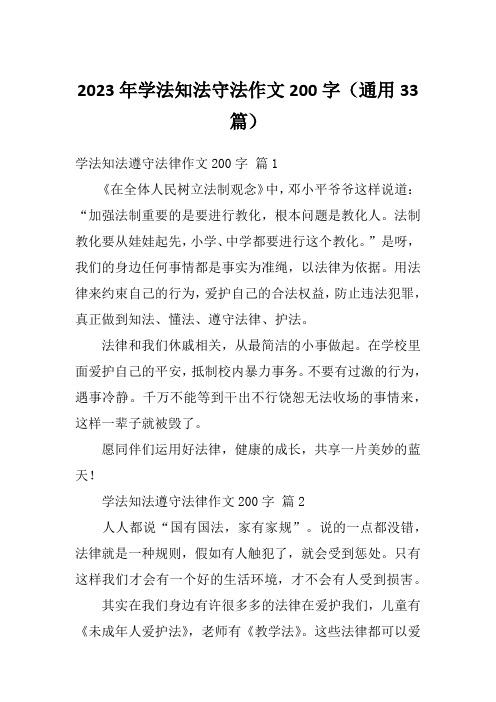 2023年学法知法守法作文200字（通用33篇）

学法知法遵守法律作文200字 篇1

《在全体人民树立法制观念》中，邓小平爷爷这样说道：“加强法制重要的是要进行教化，根本问题是教化人。法制教化要从娃娃起先，小学、中学都要进行这个教化。”是呀，我们的身边任何事情都是事实为准绳，以法律为依据。用法律来约束自己的行为，爱护自己的合法权益，防止违法犯罪，真正做到知法、懂法、遵守法律、护法。

法律和我们休戚相关，从最简洁的小事做起。在学校里面爱护自己的平安，抵制校内暴力事务。不要有过激的行为，遇事冷静。千万不能等到干出不行饶恕无法收场的事情来，这样一辈子就被毁了。

愿同伴们运用好法律，健康的成长，共享一片美妙的蓝天！

学法知法遵守法律作文200字 篇2

人人都说“国有国法，家有家规”。说的一点都没错，法律就是一种规则，假如有人触犯了，就会受到惩处。只有这样我们才会有一个好的生活环境，才不会有人受到损害。

其实在我们身边有许很多多的法律在爱护我们，儿童有《未成年人爱护法》，老师有《教学法》。这些法律都可以爱